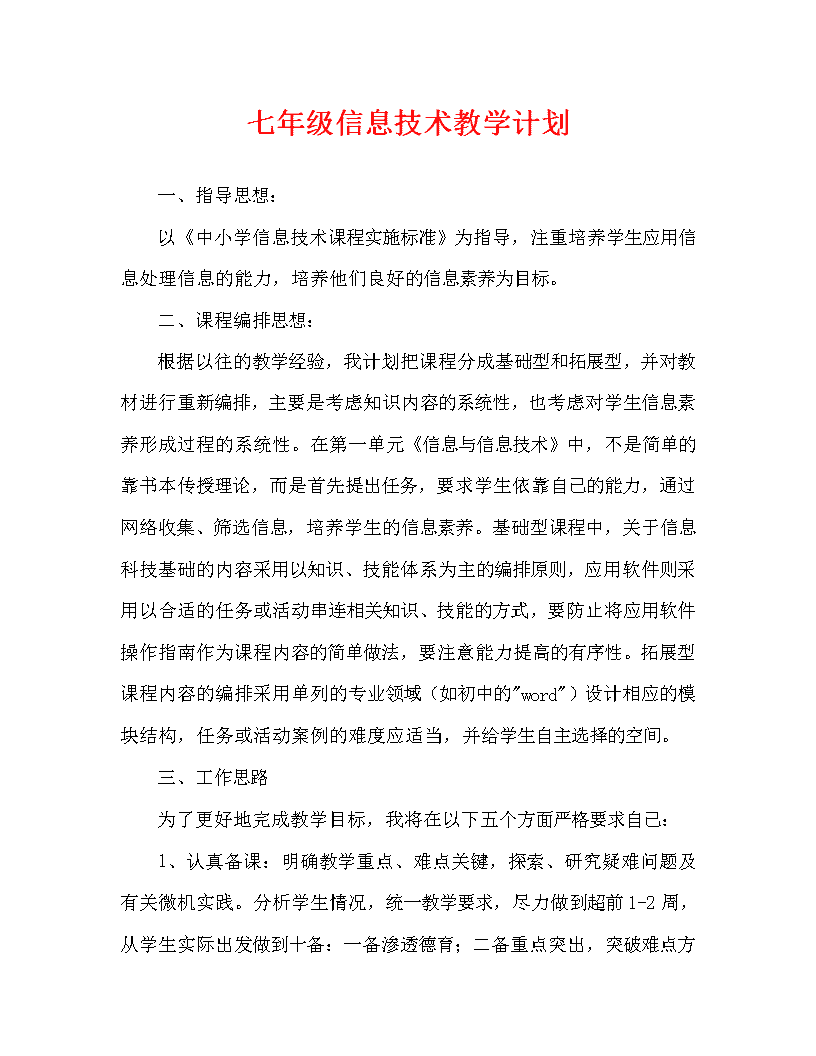 七年级信息技术教学计划

一、指导思想：

以《中小学信息技术课程实施标准》为指导，注重培养学生应用信息处理信息的能力，培养他们良好的信息素养为目标。

二、课程编排思想：

根据以往的教学经验，我计划把课程分成基础型和拓展型，并对教材进行重新编排，主要是考虑知识内容的系统性，也考虑对学生信息素养形成过程的系统性。在第一单元《信息与信息技术》中，不是简单的靠书本传授理论，而是首先提出任务，要求学生依靠自己的能力，通过网络收集、筛选信息，培养学生的信息素养。基础型课程中，关于信息科技基础的内容采用以知识、技能体系为主的编排原则，应用软件则采用以合适的任务或活动串连相关知识、技能的方式，要防止将应用软件操作指南作为课程内容的简单做法，要注意能力提高的有序性。拓展型课程内容的编排采用单列的专业领域（如初中的"word"）设计相应的模块结构，任务或活动案例的难度应适当，并给学生自主选择的空间。

三、工作思路

为了更好地完成教学目标，我将在以下五个方面严格要求自己：

1、认真备课：明确教学重点、难点关键，探索、研究疑难问题及有关微机实践。分析学生情况，统一教学要求，尽力做到超前1-2周，从学生实际出发做到十备：一备渗透德育；二备重点突出，突破难点方